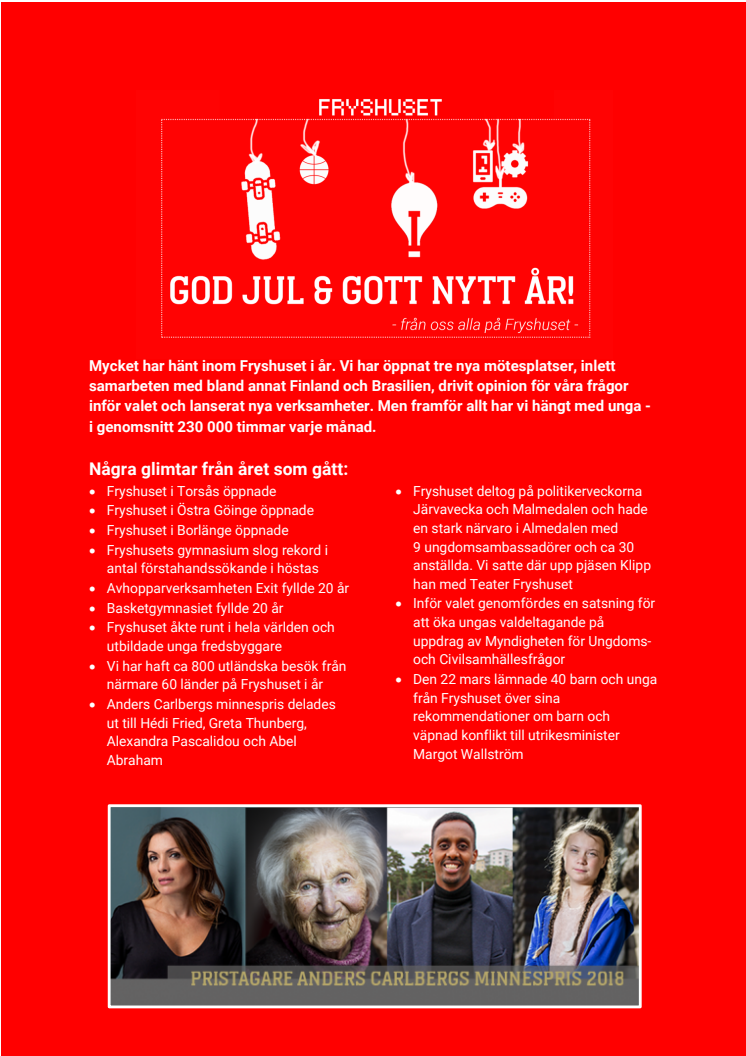 FRYSHUSET

GOD JUL & GOTT NYTT ÅR!

- från oss alla på Fryshuset -

Mycket har hänt inom Fryshuset i år. Vi har öppnat tre nya mötesplatser, inlett samarbeten med bland annat Finland och Brasilien, drivit opinion för våra frågor inför valet och lanserat nya verksamheter. Men framför allt har vi hängt med unga - i genomsnitt 230 000 timmar varje månad.

Några glimtar från året som gått:

- Fryshuset i Torsås öppnade
- Fryshuset i Östra Göinge öppnade
- Fryshuset i Borlänge öppnade
- Fryshusets gymnasium slog rekord i antal förstahandssökande i höstas
- Avhopparverksamheten Exit fyllde 20 år
- Basketgymnasiet fyllde 20 år
- Fryshuset åkte runt i hela världen och utbildade unga fredsbyggare
- Vi har haft ca 800 utländska besök från närmare 60 länder på Fryshuset i år
- Anders Carlbergs minnespris delades ut till Hédi Fried, Greta Thunberg, Alexandra Pascalidou och Abel Abraham

- Fryshuset deltog på politikerveckorna Järvavecka och Malmedalen och hade en stark närvaro i Almedalen med 9 ungdomsambassadörer och ca 30 anställda. Vi satte där upp pjäsen Klipp han med Teater Fryshuset
- Inför valet genomfördes en satsning för att öka ungas valdeltagande på uppdrag av Myndigheten för Ungdoms- och Civilsamhällesfrågor
- Den 22 mars lämnade 40 barn och unga från Fryshuset över sina rekommendationer om barn och väpnad konflikt till utrikesminister Margot Wallström

PRISTAGARE ANDERS CARLBERGS MINNESPRIS 2018